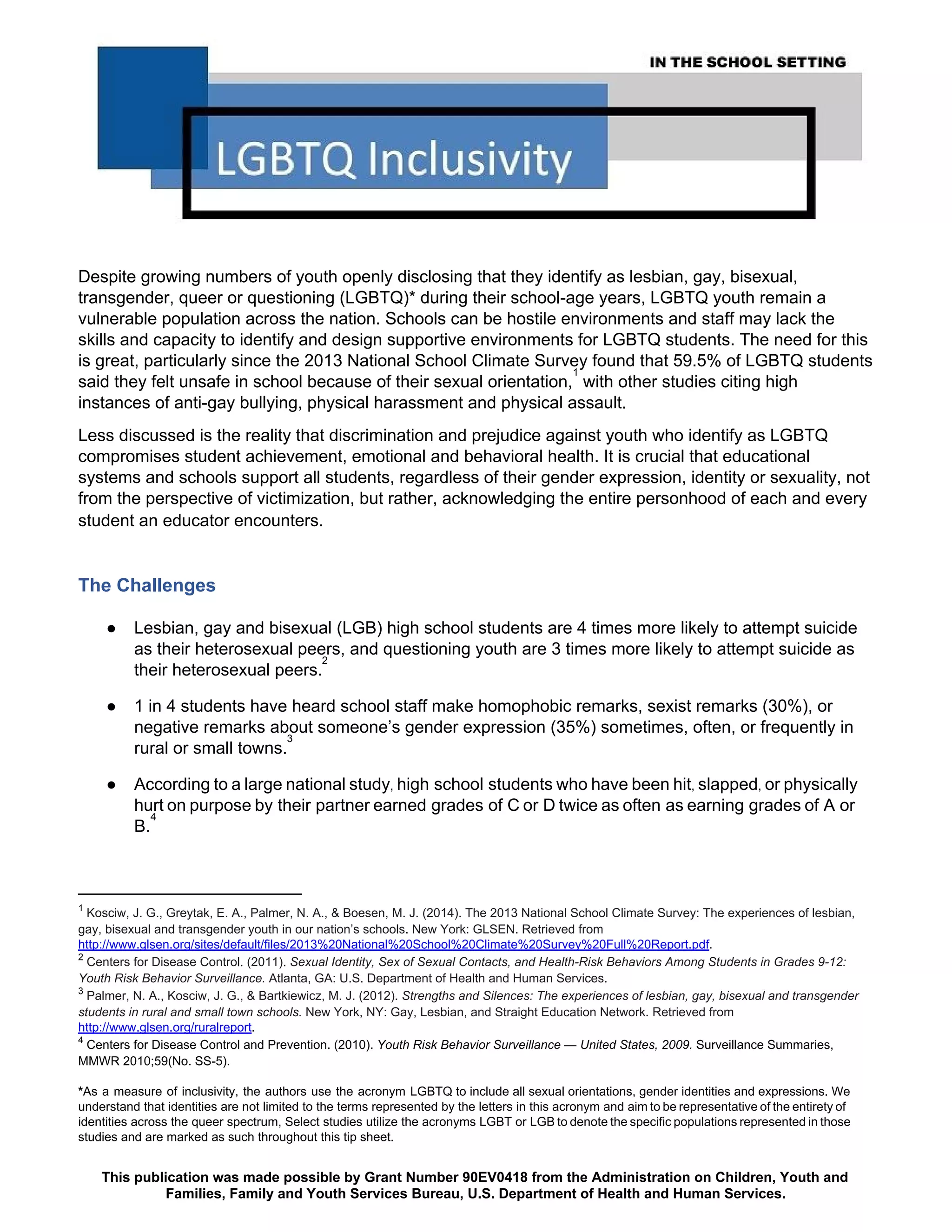 IN THE SCHOOL SETTING

LGBTQ Inclusivity

Despite growing numbers of youth openly disclosing that they identify as lesbian, gay, bisexual, transgender, queer or questioning (LGBTQ)* during their school-age years, LGBTQ youth remain a vulnerable population across the nation. Schools can be hostile environments and staff may lack the skills and capacity to identify and design supportive environments for LGBTQ students. The need for this is great, particularly since the 2013 National School Climate Survey found that 59.5% of LGBTQ students said they felt unsafe in school because of their sexual orientation,$^1$ with other studies citing high instances of anti-gay bullying, physical harassment and physical assault.

Less discussed is the reality that discrimination and prejudice against youth who identify as LGBTQ compromises student achievement, emotional and behavioral health. It is crucial that educational systems and schools support all students, regardless of their gender expression, identity or sexuality, not from the perspective of victimization, but rather, acknowledging the entire personhood of each and every student an educator encounters.

The Challenges

● Lesbian, gay and bisexual (LGB) high school students are 4 times more likely to attempt suicide as their heterosexual peers, and questioning youth are 3 times more likely to attempt suicide as their heterosexual peers.$^2$

● 1 in 4 students have heard school staff make homophobic remarks, sexist remarks (30%), or negative remarks about someone's gender expression (35%) sometimes, often, or frequently in rural or small towns.$^3$

● According to a large national study, high school students who have been hit, slapped, or physically hurt on purpose by their partner earned grades of C or D twice as often as earning grades of A or B.$^4$

$^1$ Kosciw, J. G., Greytak, E. A., Palmer, N. A., & Boesen, M. J. (2014). The 2013 National School Climate Survey: The experiences of lesbian, gay, bisexual and transgender youth in our nation's schools. New York: GLSEN. Retrieved from http://www.glsen.org/sites/default/files/2013%20National%20School%20Climate%20Survey%20Full%20Report.pdf.
$^2$ Centers for Disease Control. (2011). Sexual Identity, Sex of Sexual Contacts, and Health-Risk Behaviors Among Students in Grades 9-12: Youth Risk Behavior Surveillance. Atlanta, GA: U.S. Department of Health and Human Services.
$^3$ Palmer, N. A., Kosciw, J. G., & Bartkiewicz, M. J. (2012). Strengths and Silences: The experiences of lesbian, gay, bisexual and transgender students in rural and small town schools. New York, NY: Gay, Lesbian, and Straight Education Network. Retrieved from http://www.glsen.org/ruralreport.
$^4$ Centers for Disease Control and Prevention. (2010). Youth Risk Behavior Surveillance — United States, 2009. Surveillance Summaries, MMWR 2010;59(No. SS-5).

*As a measure of inclusivity, the authors use the acronym LGBTQ to include all sexual orientations, gender identities and expressions. We understand that identities are not limited to the terms represented by the letters in this acronym and aim to be representative of the entirety of identities across the queer spectrum, Select studies utilize the acronyms LGBT or LGB to denote the specific populations represented in those studies and are marked as such throughout this tip sheet.

This publication was made possible by Grant Number 90EV0418 from the Administration on Children, Youth and Families, Family and Youth Services Bureau, U.S. Department of Health and Human Services.